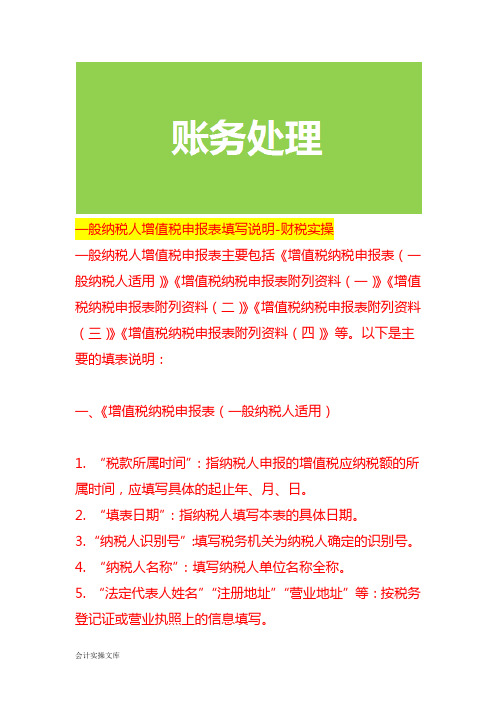 账务处理

一般纳税人增值税申报表填写说明-财税实操

一般纳税人增值税申报表主要包括《增值税纳税申报表（一般纳税人适用）》《增值税纳税申报表附列资料（一）》《增值税纳税申报表附列资料（二）》《增值税纳税申报表附列资料（三）》《增值税纳税申报表附列资料（四）》等。以下是主要的填表说明：

一、《增值税纳税申报表（一般纳税人适用）

1. “税款所属时间”：指纳税人申报的增值税应纳税额的所属时间，应填写具体的起止年、月、日。
2. “填表日期”：指纳税人填写本表的具体日期。
3. “纳税人识别号”：填写税务机关为纳税人确定的识别号。
4. “纳税人名称”：填写纳税人单位名称全称。
5. “法定代表人姓名”“注册地址”“营业地址”等：按税务登记证或营业执照上的信息填写。

会计实操文库